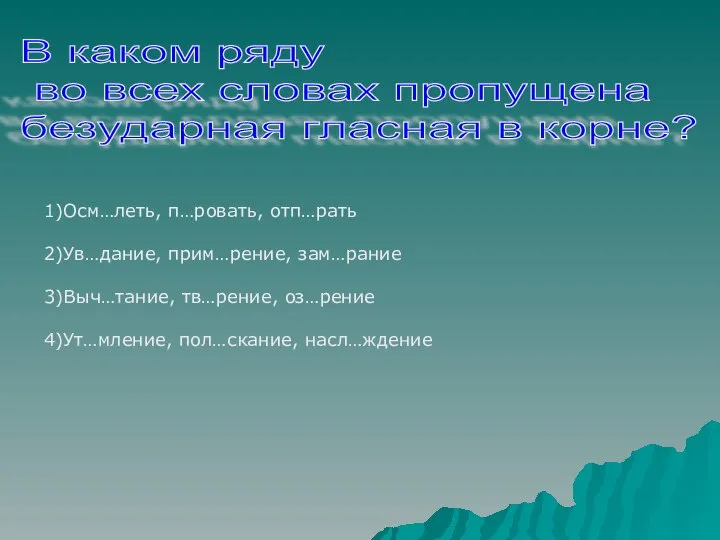 В каком ряду
во всех словах пропущена
безударная гласная в корне?

1)Осм…леть, п…ровать, отп…рать

2)Ув…дание, прим…рение, зам…рание

3)Выч…тание, тв…рение, оз…рение

4)Ут…мление, пол…скание, насл…ждение